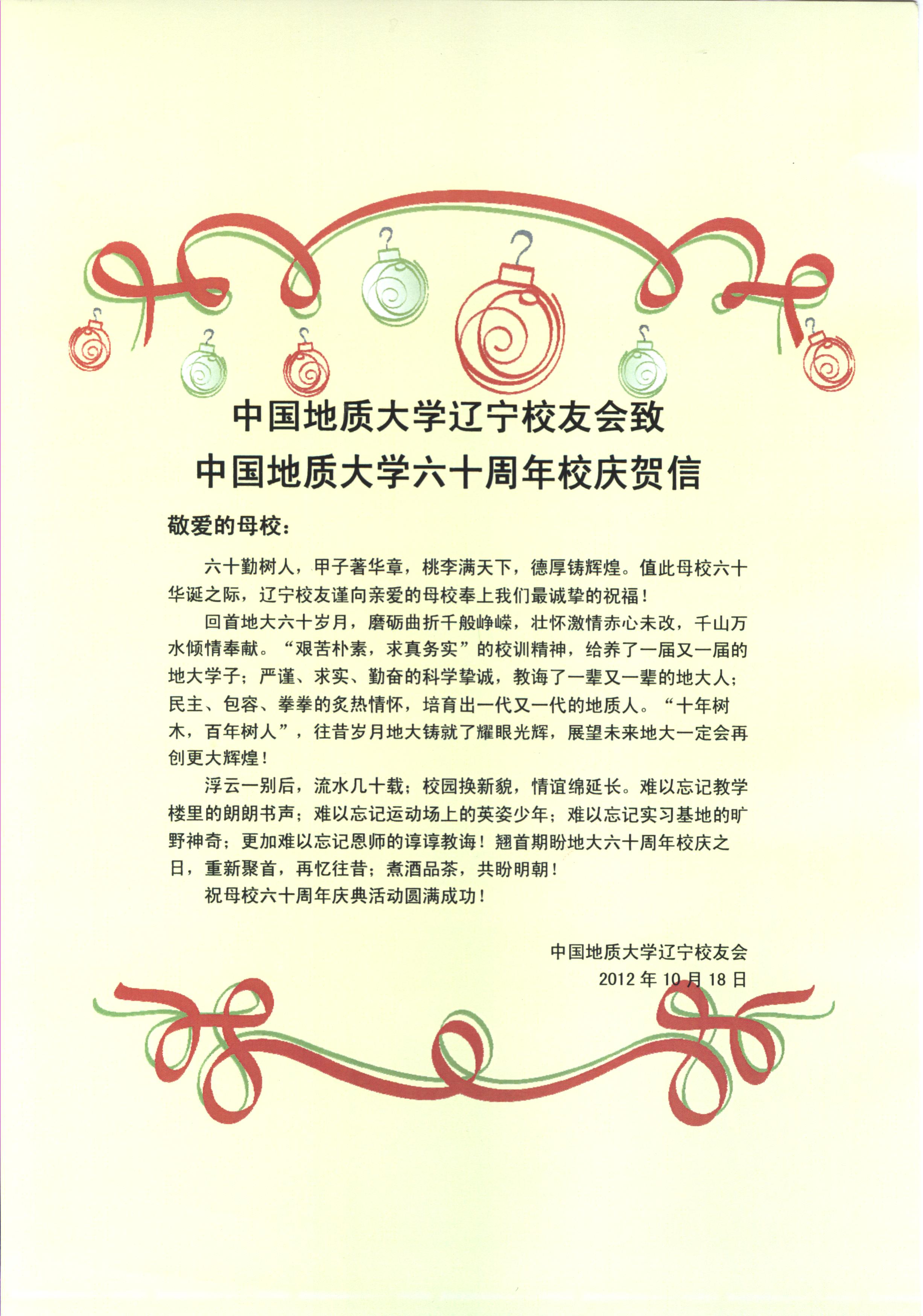 中国地质大学辽宁校友会致
中国地质大学六十周年校庆贺信

敬爱的母校：

六十勤树人，甲子著华章，桃李满天下，德厚铸辉煌。值此母校六十华诞之际，辽宁校友谨向亲爱的母校奉上我们最诚挚的祝福！

回首地大六十岁月，磨砺曲折千般峥嵘，壮怀激情赤心未改，千山万水倾情奉献。“艰苦朴素，求真务实”的校训精神，给养了一届又一届的地大学子；严谨、求实、勤奋的科学挚诚，教诲了一辈又一辈的地大人；民主、包容、拳拳的炙热情怀，培育出一代又一代的地质人。“十年树木，百年树人”，往昔岁月地大铸就了耀眼光辉，展望未来地大一定会再创更大辉煌！

浮云一别后，流水几十载；校园换新貌，情谊绵延长。难以忘记教学楼里的朗朗书声；难以忘记运动场上的英姿少年；难以忘记实习基地的旷野神奇；更加难以忘记恩师的谆谆教诲！翘首期盼地大六十周年校庆之日，重新聚首，再忆往昔；煮酒品茶，共盼明朝！

祝母校六十周年庆典活动圆满成功！

中国地质大学辽宁校友会
2012 年 10 月 18 日